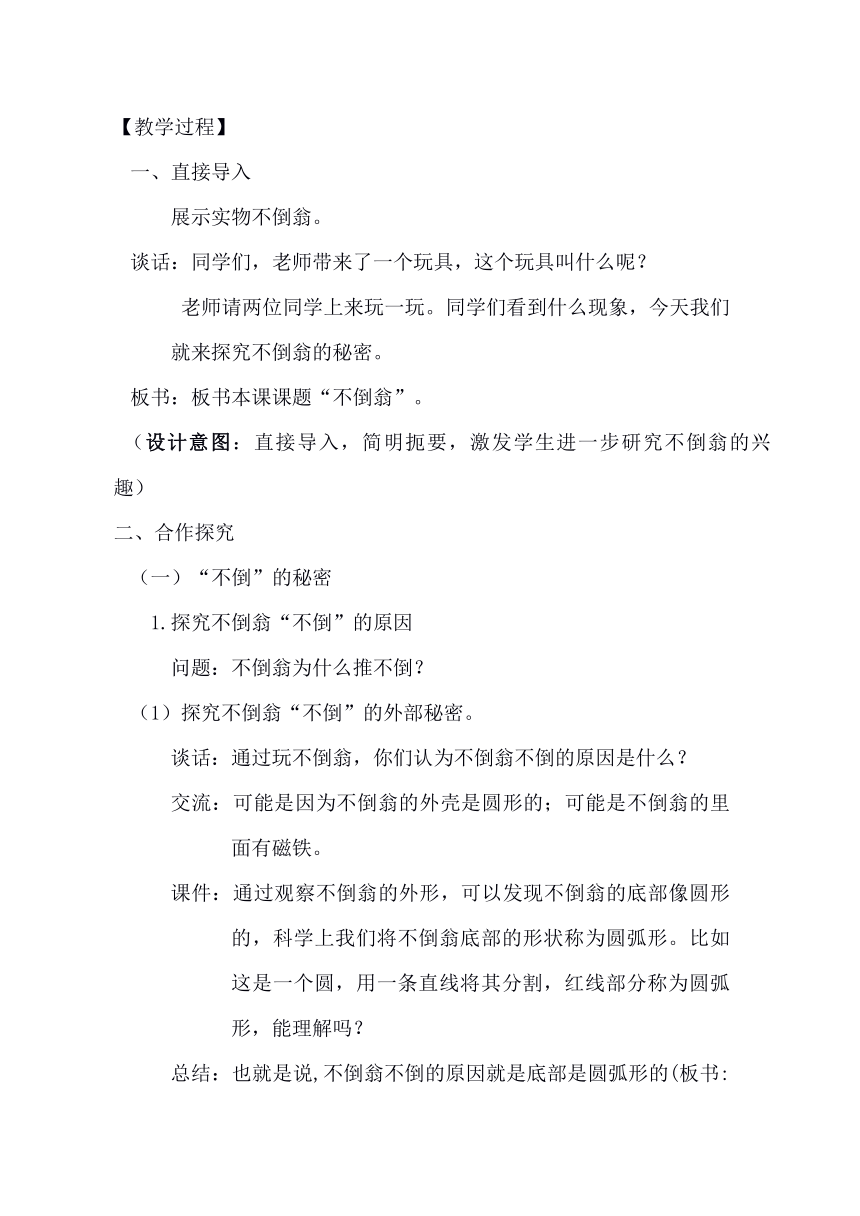 【教学过程】

一、直接导入

展示实物不倒翁。

谈话：同学们，老师带来了一个玩具，这个玩具叫什么呢？

老师请两位同学上来玩一玩。同学们看到什么现象，今天我们就来探究不倒翁的秘密。

板书：板书本课课题“不倒翁”。

（设计意图：直接导入，简明扼要，激发学生进一步研究不倒翁的兴趣）

二、合作探究

（一）“不倒”的秘密

1.探究不倒翁“不倒”的原因

问题：不倒翁为什么推不倒？

（1）探究不倒翁“不倒”的外部秘密。

谈话：通过玩不倒翁，你们认为不倒翁不倒的原因是什么？

交流：可能是因为不倒翁的外壳是圆形的；可能是不倒翁的里面有磁铁。

课件：通过观察不倒翁的外形，可以发现不倒翁的底部像圆形的，科学上我们将不倒翁底部的形状称为圆弧形。比如这是一个圆，用一条直线将其分割，红线部分称为圆弧形，能理解吗？

总结：也就是说,不倒翁不倒的原因就是底部是圆弧形的(板书: